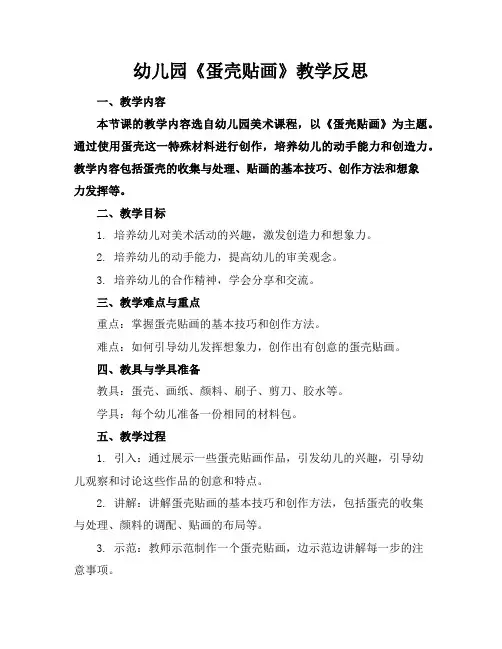 幼儿园《蛋壳贴画》教学反思

一、教学内容

本节课的教学内容选自幼儿园美术课程，以《蛋壳贴画》为主题。通过使用蛋壳这一特殊材料进行创作，培养幼儿的动手能力和创造力。教学内容包括蛋壳的收集与处理、贴画的基本技巧、创作方法和想象力发挥等。

二、教学目标

1. 培养幼儿对美术活动的兴趣，激发创造力和想象力。

2. 培养幼儿的动手能力，提高幼儿的审美观念。

3. 培养幼儿的合作精神，学会分享和交流。

三、教学难点与重点

重点：掌握蛋壳贴画的基本技巧和创作方法。

难点：如何引导幼儿发挥想象力，创作出有创意的蛋壳贴画。

四、教具与学具准备

教具：蛋壳、画纸、颜料、刷子、剪刀、胶水等。

学具：每个幼儿准备一份相同的材料包。

五、教学过程

1. 引入：通过展示一些蛋壳贴画作品，引发幼儿的兴趣，引导幼儿观察和讨论这些作品的创意和特点。

2. 讲解：讲解蛋壳贴画的基本技巧和创作方法，包括蛋壳的收集与处理、颜料的调配、贴画的布局等。

3. 示范：教师示范制作一个蛋壳贴画，边示范边讲解每一步的注意事项。